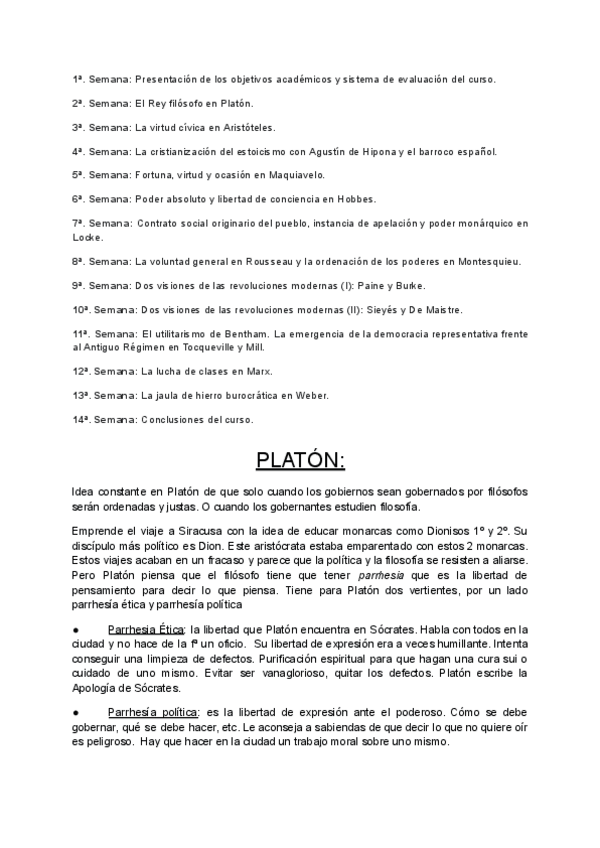 1ª. Semana: Presentación de los objetivos académicos y sistema de evaluación del curso.

2ª. Semana: El Rey filósofo en Platón.

3ª. Semana: La virtud cívica en Aristóteles.

4ª. Semana: La cristianización del estoicismo con Agustín de Hipona y el barroco español.

5ª. Semana: Fortuna, virtud y ocasión en Maquiavelo.

6ª. Semana: Poder absoluto y libertad de conciencia en Hobbes.

7ª. Semana: Contrato social originario del pueblo, instancia de apelación y poder monárquico en Locke.

8ª. Semana: La voluntad general en Rousseau y la ordenación de los poderes en Montesquieu.

9ª. Semana: Dos visiones de las revoluciones modernas (I): Paine y Burke.

10ª. Semana: Dos visiones de las revoluciones modernas (II): Sieyés y De Maistre.

11ª. Semana: El utilitarismo de Bentham. La emergencia de la democracia representativa frente al Antiguo Régimen en Tocqueville y Mill.

12ª. Semana: La lucha de clases en Marx.

13ª. Semana: La jaula de hierro burocrática en Weber.

14ª. Semana: Conclusiones del curso.

PLATÓN:

Idea constante en Platón de que solo cuando los gobiernos sean gobernados por filósofos serán ordenadas y justas. O cuando los gobernantes estudien filosofía.

Emprende el viaje a Siracusa con la idea de educar monarcas como Dionisos 1º y 2º. Su discípulo más político es Dion. Este aristócrata estaba emparentado con estos 2 monarcas. Estos viajes acaban en un fracaso y parece que la política y la filosofía se resisten a aliarse. Pero Platón piensa que el filósofo tiene que tener parrhesia que es la libertad de pensamiento para decir lo que piensa. Tiene para Platón dos vertientes, por un lado parrhesía ética y parrhesía política

● Parrhesia Ética: la libertad que Platón encuentra en Sócrates. Habla con todos en la ciudad y no hace de la fª un oficio. Su libertad de expresión era a veces humillante. Intenta conseguir una limpieza de defectos. Purificación espiritual para que hagan una cura sui o cuidado de uno mismo. Evitar ser vanaglorioso, quitar los defectos. Platón escribe la Apología de Sócrates.

● Parrhesía política: es la libertad de expresión ante el poderoso. Cómo se debe gobernar, qué se debe hacer, etc. Le aconseja a sabiendas de que decir lo que no quiere oír es peligroso. Hay que hacer en la ciudad un trabajo moral sobre uno mismo.